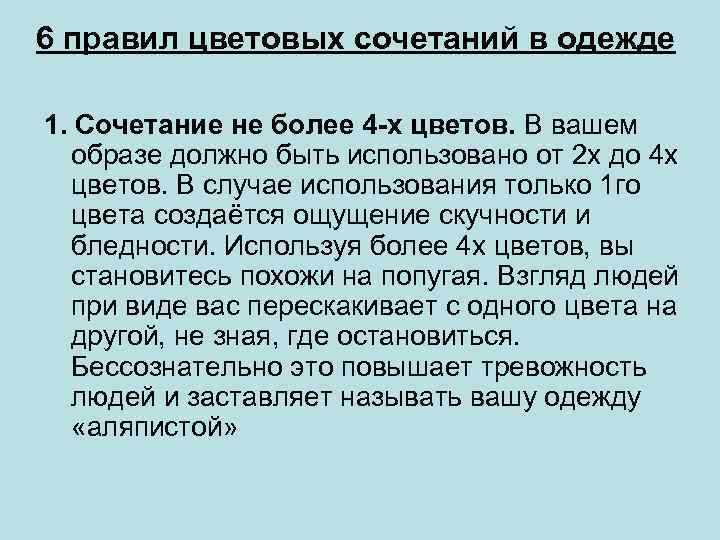 6 правил цветовых сочетаний в одежде

1. Сочетание не более 4-х цветов. В вашем образе должно быть использовано от 2х до 4х цветов. В случае использования только 1го цвета создаётся ощущение скучности и бледности. Используя более 4х цветов, вы становитесь похожи на попугая. Взгляд людей при виде вас перескакивает с одного цвета на другой, не зная, где остановиться. Бессознательно это повышает тревожность людей и заставляет называть вашу одежду «аляпистой»